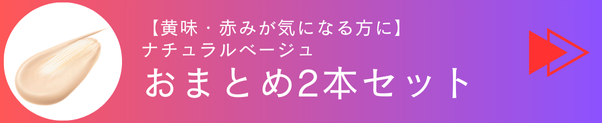 【黄味・赤みが気になる方に】
ナチュラルベージュ
おまとめ2本セット